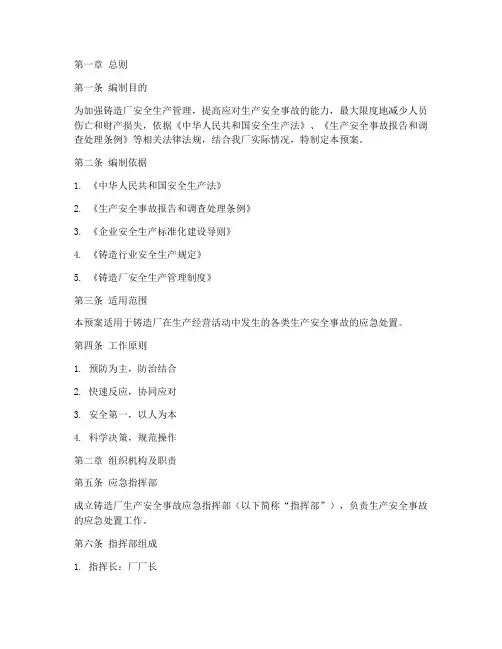 第一章 总则

第一条 编制目的

为加强铸造厂安全生产管理，提高应对生产安全事故的能力，最大限度地减少人员伤亡和财产损失，依据《中华人民共和国安全生产法》、《生产安全事故报告和调查处理条例》等相关法律法规，结合我厂实际情况，特制定本预案。

第二条 编制依据

1. 《中华人民共和国安全生产法》

2. 《生产安全事故报告和调查处理条例》

3. 《企业安全生产标准化建设导则》

4. 《铸造行业安全生产规定》

5. 《铸造厂安全生产管理制度》

第三条 适用范围

本预案适用于铸造厂在生产经营活动中发生的各类生产安全事故的应急处置。

第四条 工作原则

1. 预防为主，防治结合

2. 快速反应，协同应对

3. 安全第一，以人为本

4. 科学决策，规范操作

第二章 组织机构及职责

第五条 应急指挥部

成立铸造厂生产安全事故应急指挥部（以下简称“指挥部”），负责生产安全事故的应急处置工作。

第六条 指挥部组成

1. 指挥长：厂厂长